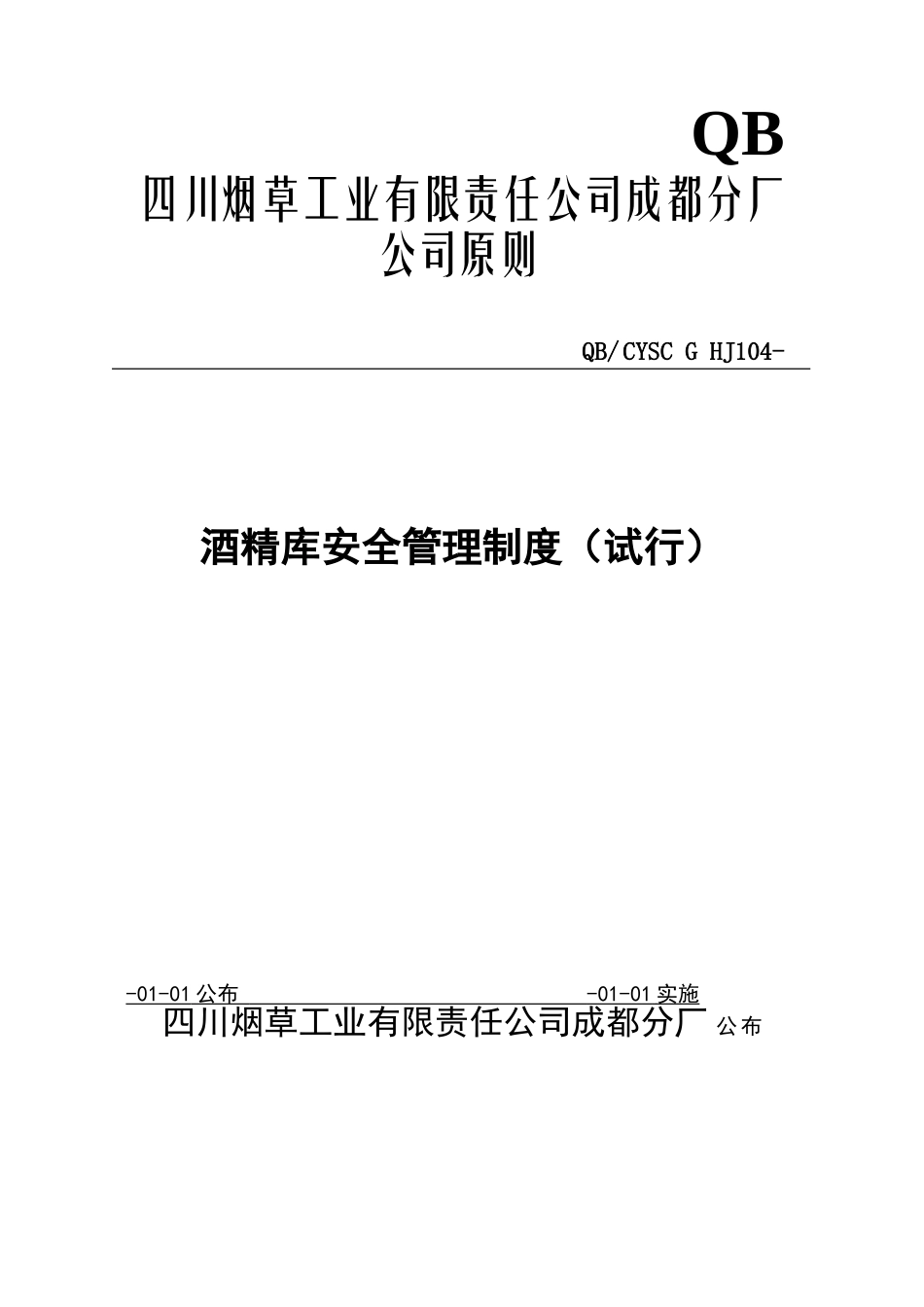 QB

四川烟草工业有限责任公司成都分厂
公司原则

QB/CYSC G HJ104-

酒精库安全管理制度（试行）

-01-01 公布

-01-01 实施

四川烟草工业有限责任公司成都分厂 公布